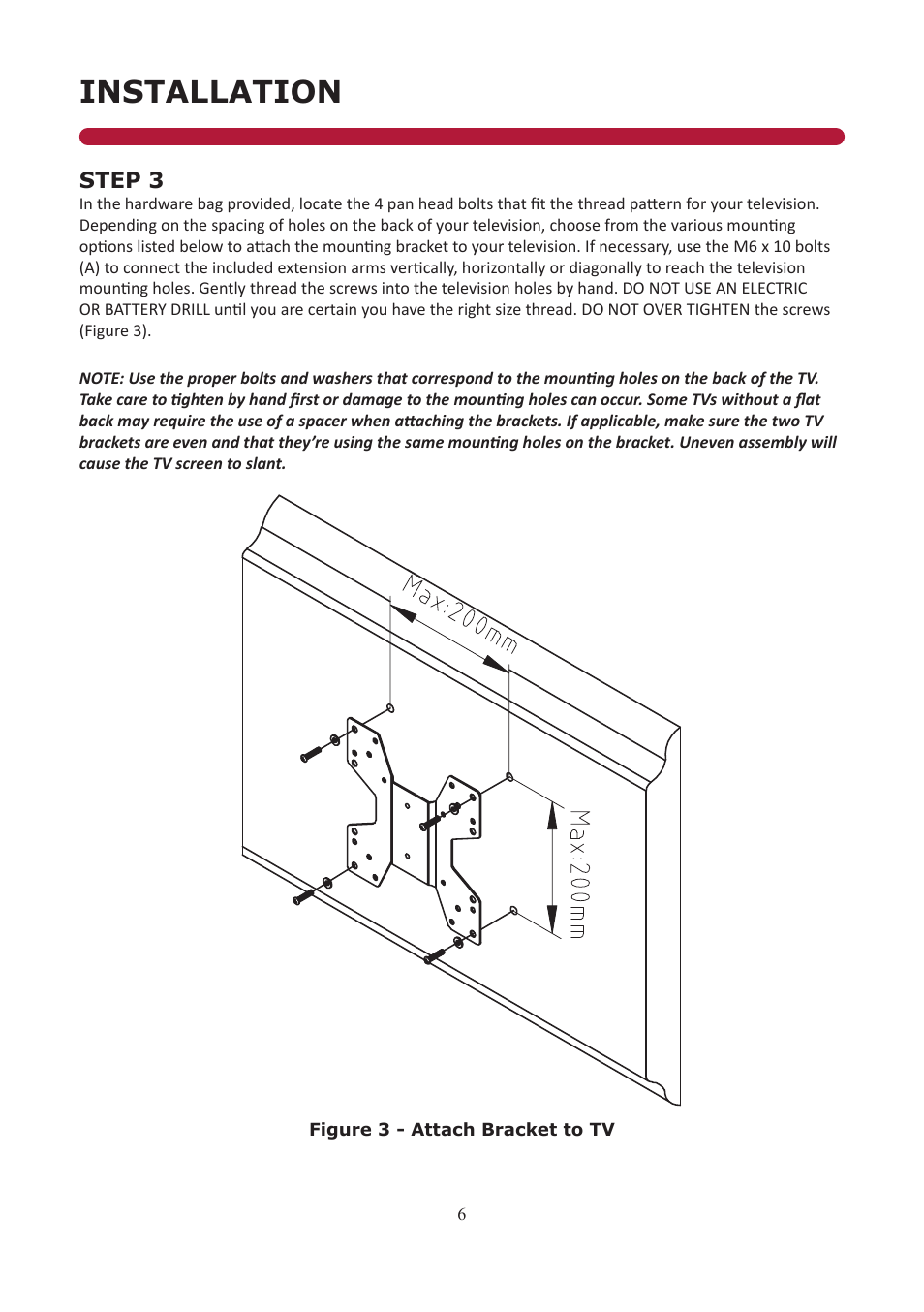 INSTALLATION

STEP 3

In the hardware bag provided, locate the 4 pan head bolts that fit the thread pattern for your television. Depending on the spacing of holes on the back of your television, choose from the various mounting options listed below to attach the mounting bracket to your television. If necessary, use the M6 x 10 bolts (A) to connect the included extension arms vertically, horizontally or diagonally to reach the television mounting holes. Gently thread the screws into the television holes by hand. DO NOT USE AN ELECTRIC OR BATTERY DRILL until you are certain you have the right size thread. DO NOT OVER TIGHTEN the screws (Figure 3).

NOTE: Use the proper bolts and washers that correspond to the mounting holes on the back of the TV. Take care to tighten by hand first or damage to the mounting holes can occur. Some TVs without a flat back may require the use of a spacer when attaching the brackets. If applicable, make sure the two TV brackets are even and that they're using the same mounting holes on the bracket. Uneven assembly will cause the TV screen to slant.

Max:200mm

Max:200mm

Figure 3 - Attach Bracket to TV

6